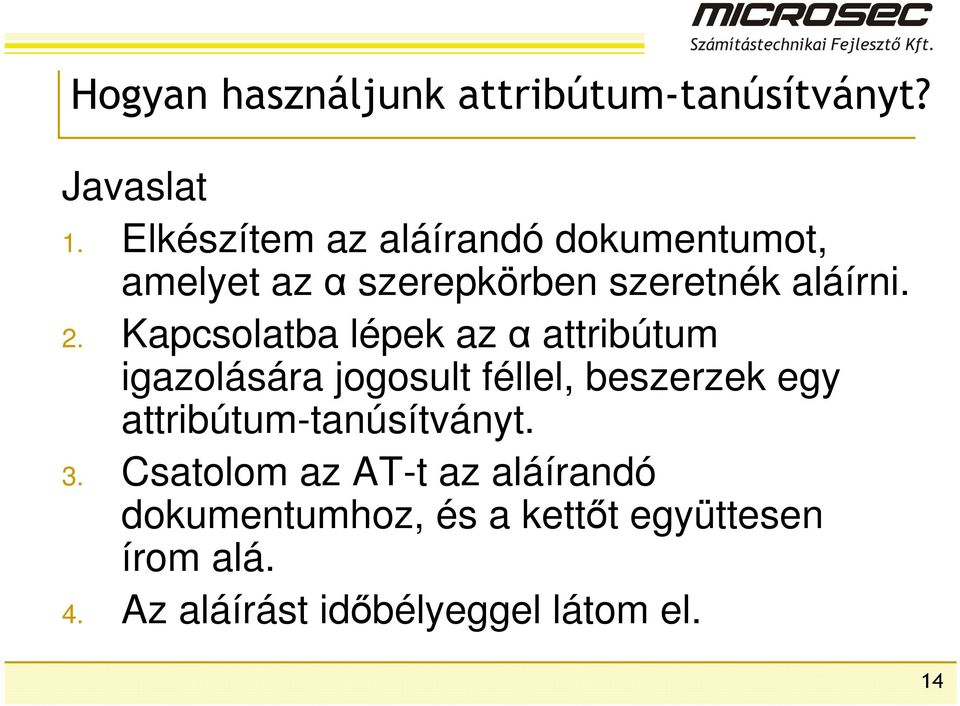 MICROSEC
Számítástechnikai Fejlesztő Kft.

Hogyan használjunk attribútum-tanúsítványt?

Javaslat
1. Elkészítem az aláírandó dokumentumot, amelyet az α szerepkörben szeretnék aláírni.
2. Kapcsolatba lépek az α attribútum igazolására jogosult féllel, beszerzek egy attribútum-tanúsítványt.
3. Csatolom az AT-t az aláírandó dokumentumhoz, és a kettőt együttesen írom alá.
4. Az aláírást időbélyeggel látom el.

14